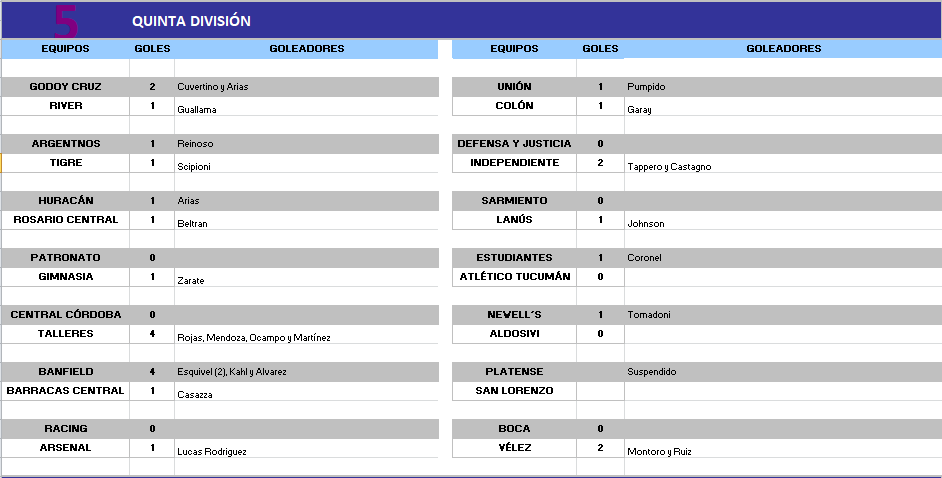 5 QUINTA DIVISIÓN

| EQUIPOS | GOLES | GOLEADORES |
|---|---|---|
| GODOY CRUZ | 2 | Cuvertino y Arias |
| RIVER | 1 | Guallama |
| ARGENTNOS | 1 | Reinoso |
| TIGRE | 1 | Scipioni |
| HURACÁN | 1 | Arias |
| ROSARIO CENTRAL | 1 | Beltran |
| PATRONATO | 0 | |
| GIMNASIA | 1 | Zarate |
| CENTRAL CÓRDOBA | 0 | |
| TALLERES | 4 | Rojas, Mendoza, Ocampo y Martínez |
| BANFIELD | 4 | Esquivel (2), Kahl y Alvarez |
| BARRACAS CENTRAL | 1 | Casazza |
| RACING | 0 | |
| ARSENAL | 1 | Lucas Rodriguez |

| EQUIPOS | GOLES | GOLEADORES |
|---|---|---|
| UNIÓN | 1 | Pumpido |
| COLÓN | 1 | Garay |
| DEFENSA Y JUSTICIA | 0 | |
| INDEPENDIENTE | 2 | Tappero y Castagno |
| SARMIENTO | 0 | |
| LANÚS | 1 | Johnson |
| ESTUDIANTES | 1 | Coronel |
| ATLÉTICO TUCUMÁN | 0 | |
| NEWELL´S | 1 | Tomadoni |
| ALDOSIVI | 0 | |
| PLATENSE | | Suspendido |
| SAN LORENZO | | |
| BOCA | 0 | |
| VÉLEZ | 2 | Montoro y Ruiz |